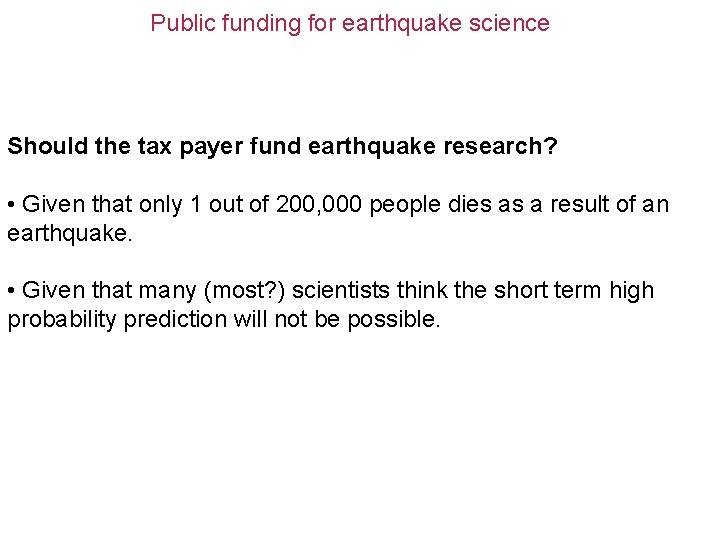 Public funding for earthquake science

Should the tax payer fund earthquake research?

• Given that only 1 out of 200,000 people dies as a result of an earthquake.

• Given that many (most?) scientists think the short term high probability prediction will not be possible.